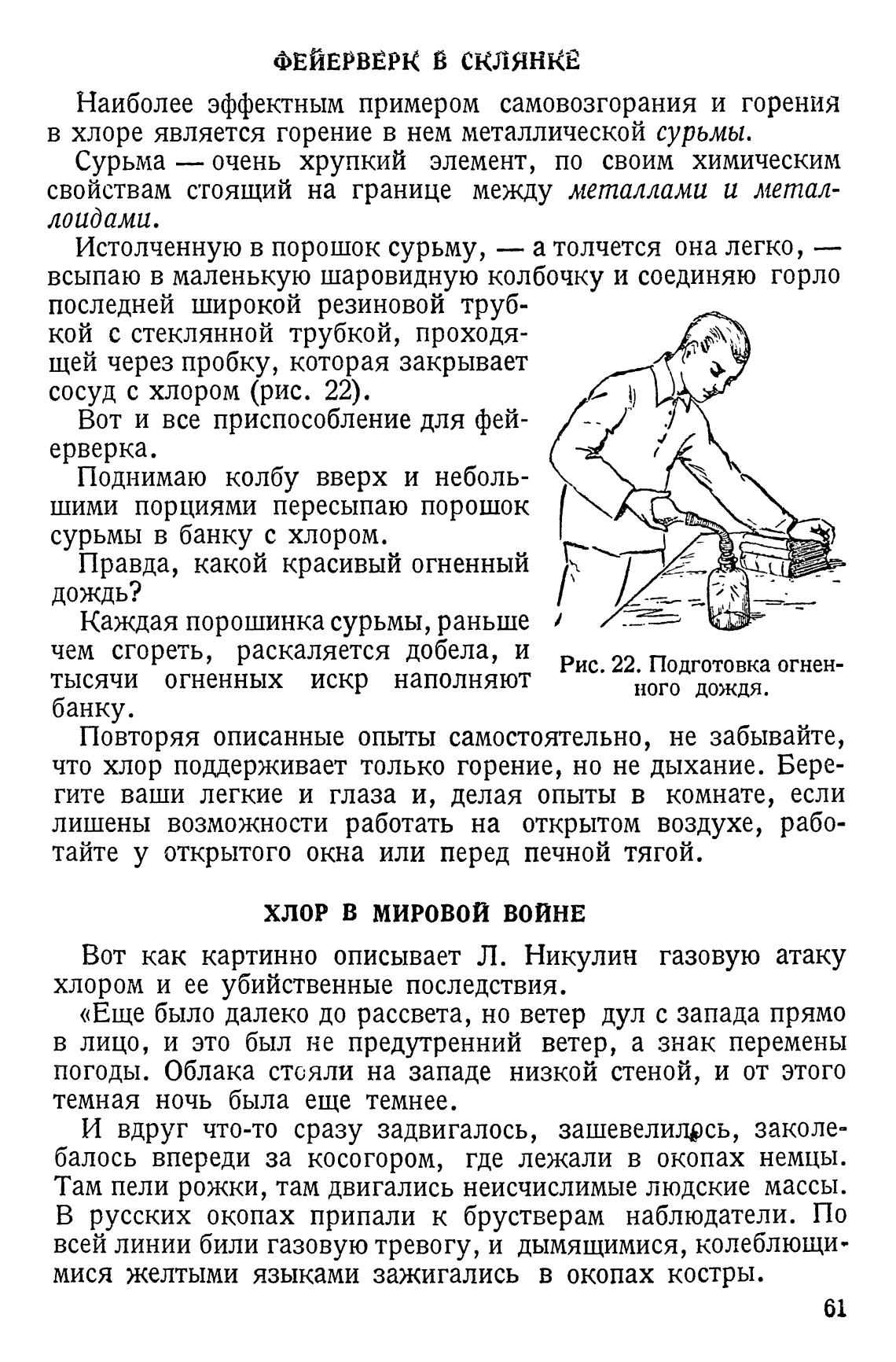 ФЕЙЕРВЕРК В СКЛЯНКЕ

Наиболее эффектным примером самовозгорания и горения в хлоре является горение в нем металлической сурьмы.

Сурьма — очень хрупкий элемент, по своим химическим свойствам стоящий на границе между металлами и металлоидами.

Истолченную в порошок сурьму, — а толчется она легко, — всыпаю в маленькую шаровидную колбочку и соединяю горло последней широкой резиновой трубкой с стеклянной трубкой, проходящей через пробку, которая закрывает сосуд с хлором (рис. 22).

Вот и все приспособление для фейерверка.

Поднимаю колбу вверх и небольшими порциями пересыпаю порошок сурьмы в банку с хлором.

Правда, какой красивый огненный дождь?

Каждая порошинка сурьмы, раньше чем сгореть, раскаляется добела, и тысячи огненных искр наполняют банку.

Рис. 22. Подготовка огненного дождя.

Повторяя описанные опыты самостоятельно, не забывайте, что хлор поддерживает только горение, но не дыхание. Берегите ваши легкие и глаза и, делая опыты в комнате, если лишены возможности работать на открытом воздухе, работайте у открытого окна или перед печной тягой.

ХЛОР В МИРОВОЙ ВОЙНЕ

Вот как картинно описывает Л. Никулин газовую атаку хлором и ее убийственные последствия.

«Еще было далеко до рассвета, но ветер дул с запада прямо в лицо, и это был не предутренний ветер, а знак перемены погоды. Облака стояли на западе низкой стеной, и от этого темная ночь была еще темнее.

И вдруг что-то сразу задвигалось, зашевелилось, заколебалось впереди за косогором, где лежали в окопах немцы. Там пели рожки, там двигались неисчислимые людские массы. В русских окопах припали к брустверам наблюдатели. По всей линии били газовую тревогу, и дымящимися, колеблющимися желтыми языками зажигались в окопах костры.

61